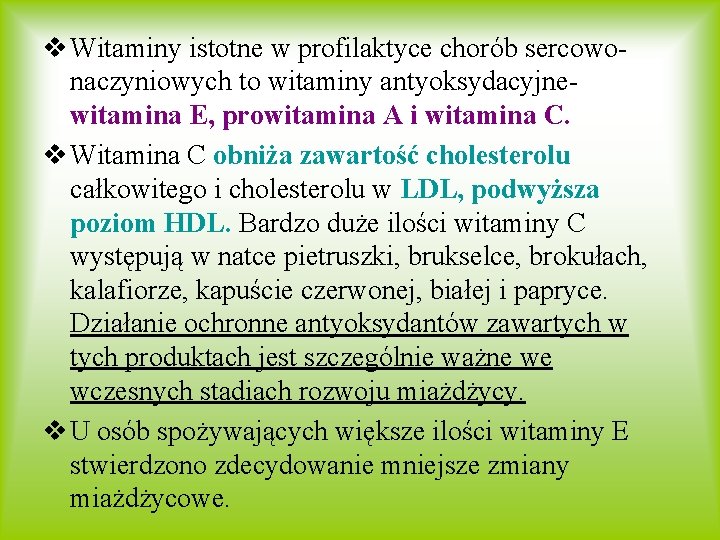 ❖ Witaminy istotne w profilaktyce chorób sercowo-naczyniowych to witaminy antyoksydacyjne- witamina E, prowitamina A i witamina C.

❖ Witamina C obniża zawartość cholesterolu całkowitego i cholesterolu w LDL, podwyższa poziom HDL. Bardzo duże ilości witaminy C występują w natce pietruszki, brukselce, brokułach, kalafiorze, kapuście czerwonej, białej i papryce. Działanie ochronne antyoksydantów zawartych w tych produktach jest szczególnie ważne we wczesnych stadiach rozwoju miażdżycy.

❖ U osób spożywających większe ilości witaminy E stwierdzono zdecydowanie mniejsze zmiany miażdżycowe.